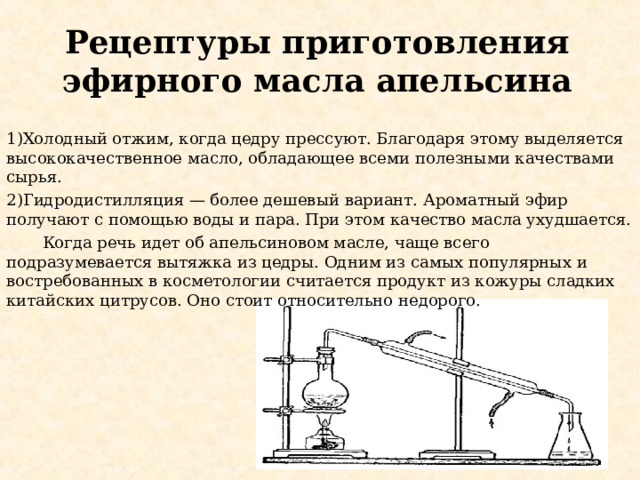 Рецептуры приготовления эфирного масла апельсина

1)Холодный отжим, когда цедру прессуют. Благодаря этому выделяется высококачественное масло, обладающее всеми полезными качествами сырья.

2)Гидродистилляция — более дешевый вариант. Ароматный эфир получают с помощью воды и пара. При этом качество масла ухудшается.

Когда речь идет об апельсиновом масле, чаще всего подразумевается вытяжка из цедры. Одним из самых популярных и востребованных в косметологии считается продукт из кожуры сладких китайских цитрусов. Оно стоит относительно недорого.